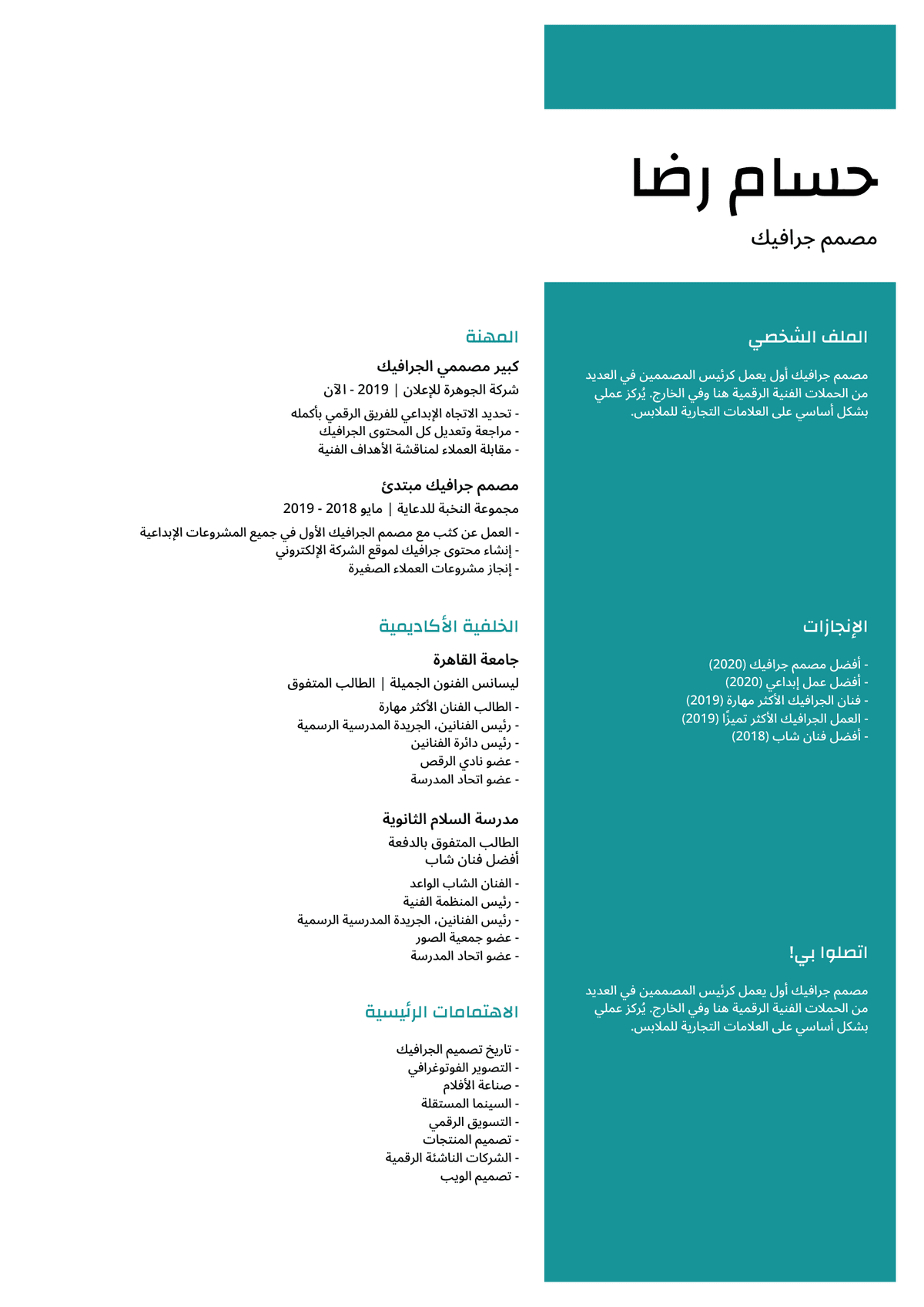 حسام رضا
مصمم جرافيك

الملف الشخصي

مصمم جرافيك أول يعمل كرئيس المصممين في العديد من الحملات الفنية الرقمية هنا وفي الخارج. يُركز عملي بشكل أساسي على العلامات التجارية للملابس.

الإنجازات

- أفضل مصمم جرافيك (2020)
- أفضل عمل إبداعي (2020)
- فنان الجرافيك الأكثر مهارة (2019)
- العمل الجرافيك الأكثر تميزًا (2019)
- أفضل فنان شاب (2018)

اتصلوا بي!

مصمم جرافيك أول يعمل كرئيس المصممين في العديد من الحملات الفنية الرقمية هنا وفي الخارج. يُركز عملي بشكل أساسي على العلامات التجارية للملابس.

المهنة

كبير مصممي الجرافيك
شركة الجوهرة للإعلان | 2019 - الآن
- تحديد الاتجاه الإبداعي للفريق الرقمي بأكمله
- مراجعة وتعديل كل المحتوى الجرافيك
- مقابلة العملاء لمناقشة الأهداف الفنية

مصمم جرافيك مبتدئ
مجموعة النخبة للدعاية | مايو 2018 - 2019
- العمل عن كثب مع مصمم الجرافيك الأول في جميع المشروعات الإبداعية
- إنشاء محتوى جرافيك لموقع الشركة الإلكتروني
- إنجاز مشروعات العملاء الصغيرة

الخلفية الأكاديمية

جامعة القاهرة
ليسانس الفنون الجميلة | الطالب المتفوق
- الطالب الفنان الأكثر مهارة
- رئيس الفنانين، الجريدة المدرسية الرسمية
- رئيس دائرة الفنانين
- عضو نادي الرقص
- عضو اتحاد المدرسة

مدرسة السلام الثانوية
الطالب المتفوق بالدفعة
أفضل فنان شاب
- الفنان الشاب الواعد
- رئيس المنظمة الفنية
- رئيس الفنانين، الجريدة المدرسية الرسمية
- عضو جمعية الصور
- عضو اتحاد المدرسة

الاهتمامات الرئيسية

- تاريخ تصميم الجرافيك
- التصوير الفوتوغرافي
- صناعة الأفلام
- السينما المستقلة
- التسويق الرقمي
- تصميم المنتجات
- الشركات الناشئة الرقمية
- تصميم الويب